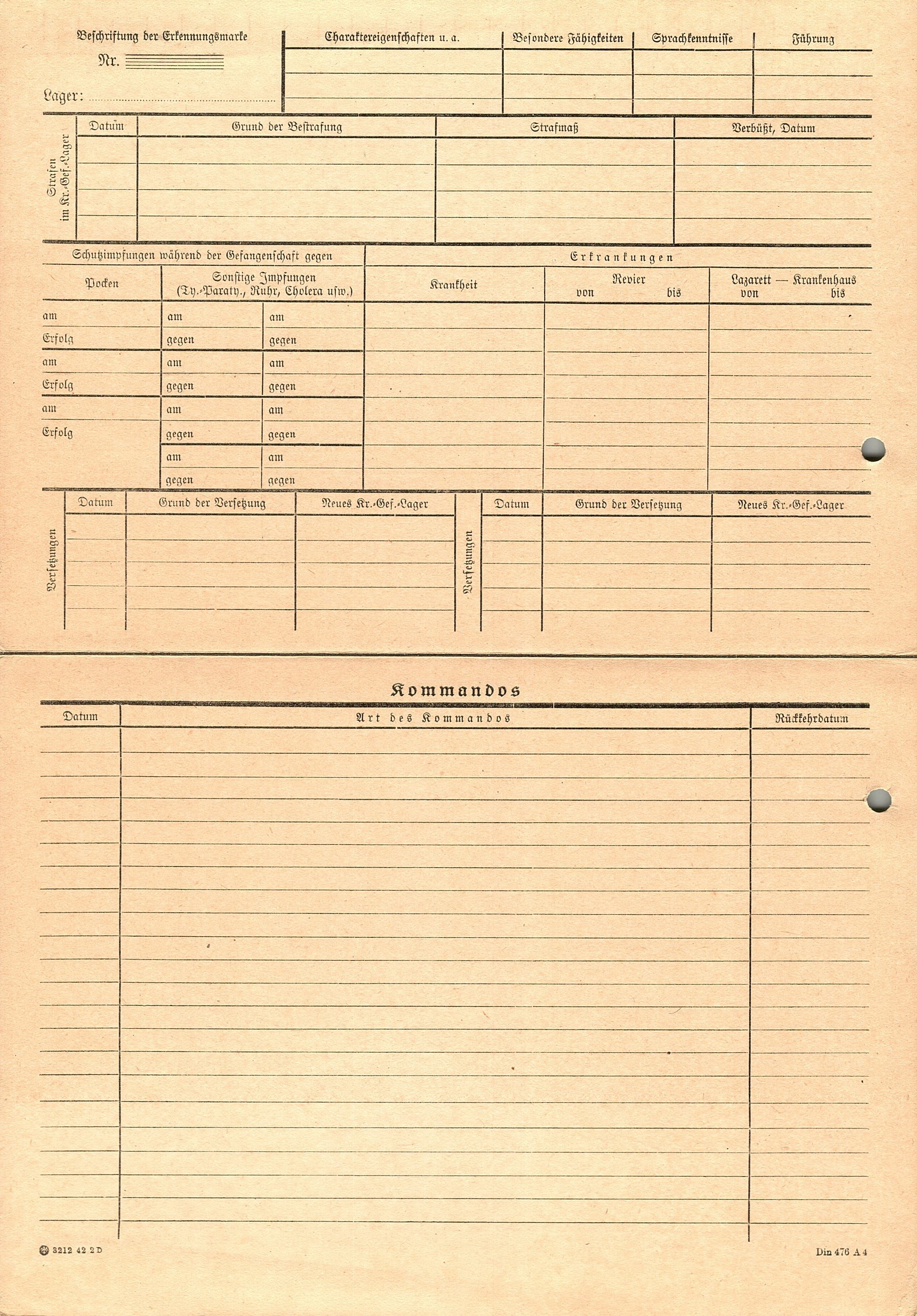 Beschriftung der Erkennungsmarke

Nr.

Lager:

| Charaktereigenschaften u. a. | Besondere Fähigkeiten | Sprachkenntnisse | Führung |
|---|---|---|---|
| | | | |

Strafen im Kr.-Gef.-Lager

| Datum | Grund der Bestrafung | Strafmaß | Verbüßt, Datum |
|---|---|---|---|
| | | | |

Schutzimpfungen während der Gefangenschaft gegen

| Pocken | Sonstige Impfungen (Ty.-Paraty., Ruhr, Cholera usw.) | |
|---|---|---|
| am | am | am |
| Erfolg | gegen | gegen |
| am | am | am |
| Erfolg | gegen | gegen |
| am | am | am |
| Erfolg | gegen | gegen |
| | am | am |
| | gegen | gegen |

Erkrankungen

| Krankheit | Revier von bis | Lazarett — Krankenhaus von bis |
|---|---|---|
| | | |

Versetzungen

| Datum | Grund der Versetzung | Neues Kr.-Gef.-Lager |
|---|---|---|
| | | |

Versetzungen

| Datum | Grund der Versetzung | Neues Kr.-Gef.-Lager |
|---|---|---|
| | | |

Kommandos

| Datum | Art des Kommandos | Rückkehrdatum |
|---|---|---|
| | | |

3212 42 2 D

Din 476 A 4